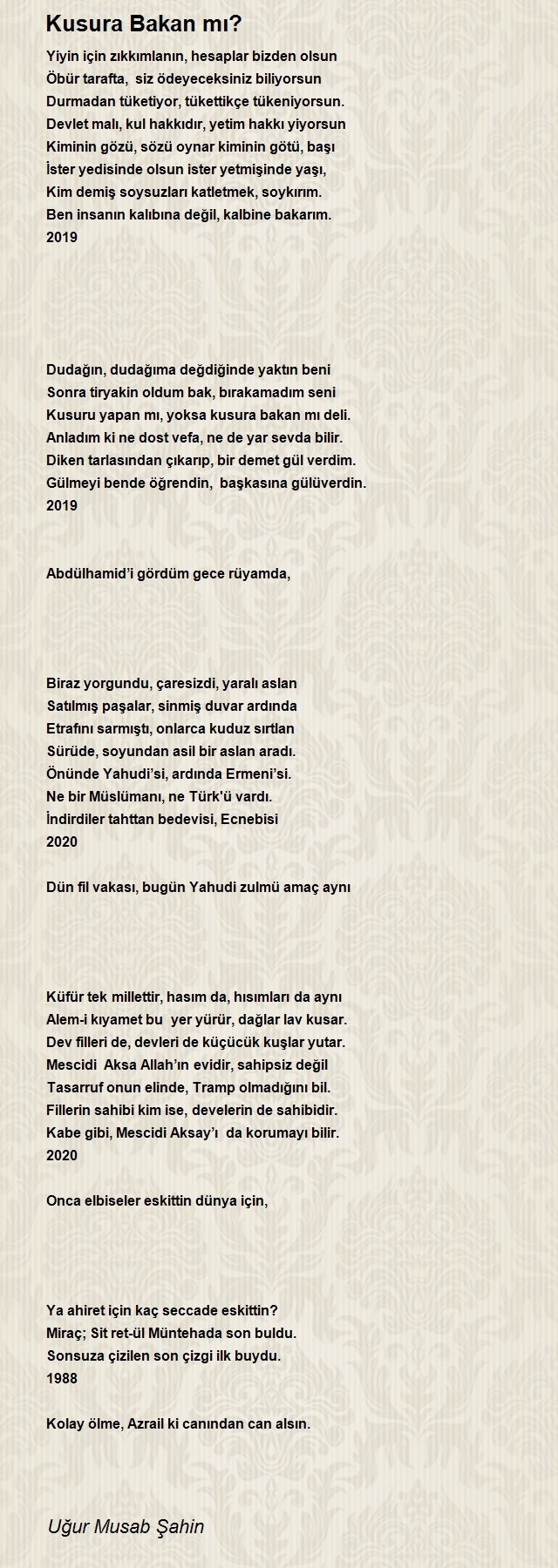 Kusura Bakan mı?

Yiyin için zıkkımlanın, hesaplar bizden olsun
Öbür tarafta, siz ödeyeceksiniz biliyorsun
Durmadan tüketiyor, tükettikçe tükeniyorsun.
Devlet malı, kul hakkıdır, yetim hakkı yiyorsun
Kiminin gözü, sözü oynar kiminin götü, başı
İster yedisinde olsun ister yetmişinde yaşı,
Kim demiş soysuzları katletmek, soykırım.
Ben insanın kalıbına değil, kalbine bakarım.
2019

Dudağın, dudağıma değdiğinde yaktın beni
Sonra tiryakin oldum bak, bırakamadım seni
Kusuru yapan mı, yoksa kusura bakan mı deli.
Anladım ki ne dost vefa, ne de yar sevda bilir.
Diken tarlasından çıkarıp, bir demet gül verdim.
Gülmeyi bende öğrendin, başkasına gülüverdin.
2019

Abdülhamid'i gördüm gece rüyamda,

Biraz yorgundu, çaresizdi, yaralı aslan
Satılmış paşalar, sinmiş duvar ardında
Etrafını sarmıştı, onlarca kuduz sırtlan
Sürüde, soyundan asil bir aslan aradı.
Önünde Yahudi'si, ardında Ermeni'si.
Ne bir Müslümanı, ne Türk'ü vardı.
İndirdiler tahttan bedevisi, Ecnebisi
2020

Dün fil vakası, bugün Yahudi zulmü amaç aynı

Küfür tek millettir, hasım da, hısımları da aynı
Alem-i kıyamet bu yer yürür, dağlar lav kusar.
Dev filleri de, devleri de küçücük kuşlar yutar.
Mescidi Aksa Allah'ın evidir, sahipsiz değil
Tasarruf onun elinde, Tramp olmadığını bil.
Fillerin sahibi kim ise, develerin de sahibidir.
Kabe gibi, Mescidi Aksay'ı da korumayı bilir.
2020

Onca elbiseler eskittin dünya için,

Ya ahiret için kaç seccade eskittin?
Miraç; Sit ret-ül Müntehada son buldu.
Sonsuza çizilen son çizgi ilk buydu.
1988

Kolay ölme, Azrail ki canından can alsın.

Uğur Musab Şahin